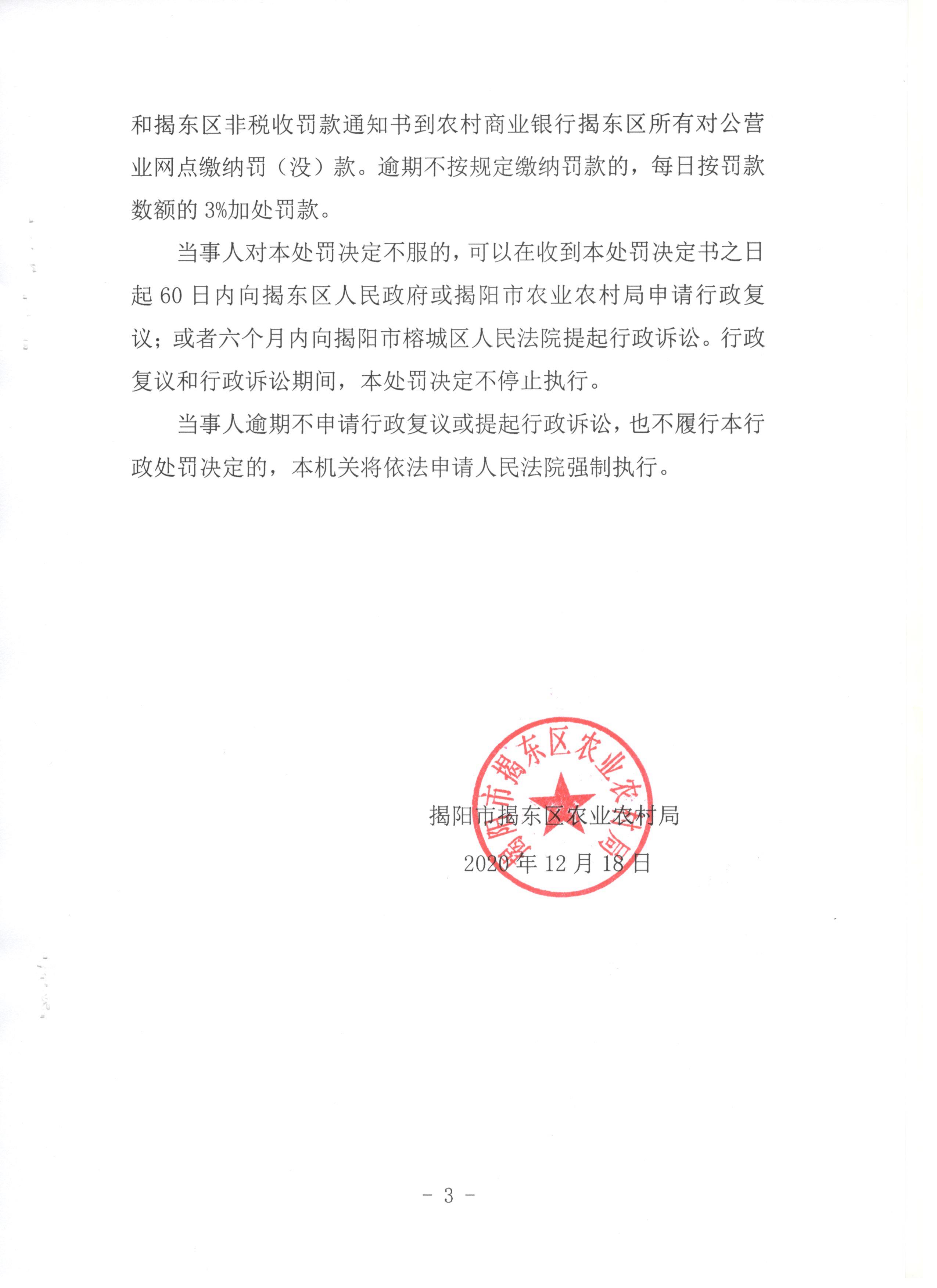 和揭东区非税收罚款通知书到农村商业银行揭东区所有对公营业网点缴纳罚（没）款。逾期不按规定缴纳罚款的，每日按罚款数额的 3%加处罚款。

当事人对本处罚决定不服的，可以在收到本处罚决定书之日起 60 日内向揭东区人民政府或揭阳市农业农村局申请行政复议；或者六个月内向揭阳市榕城区人民法院提起行政诉讼。行政复议和行政诉讼期间，本处罚决定不停止执行。

当事人逾期不申请行政复议或提起行政诉讼，也不履行本行政处罚决定的，本机关将依法申请人民法院强制执行。

揭阳市揭东区农业农村局

揭阳市揭东区农业农村局

2020 年 12 月 18 日

- 3 -